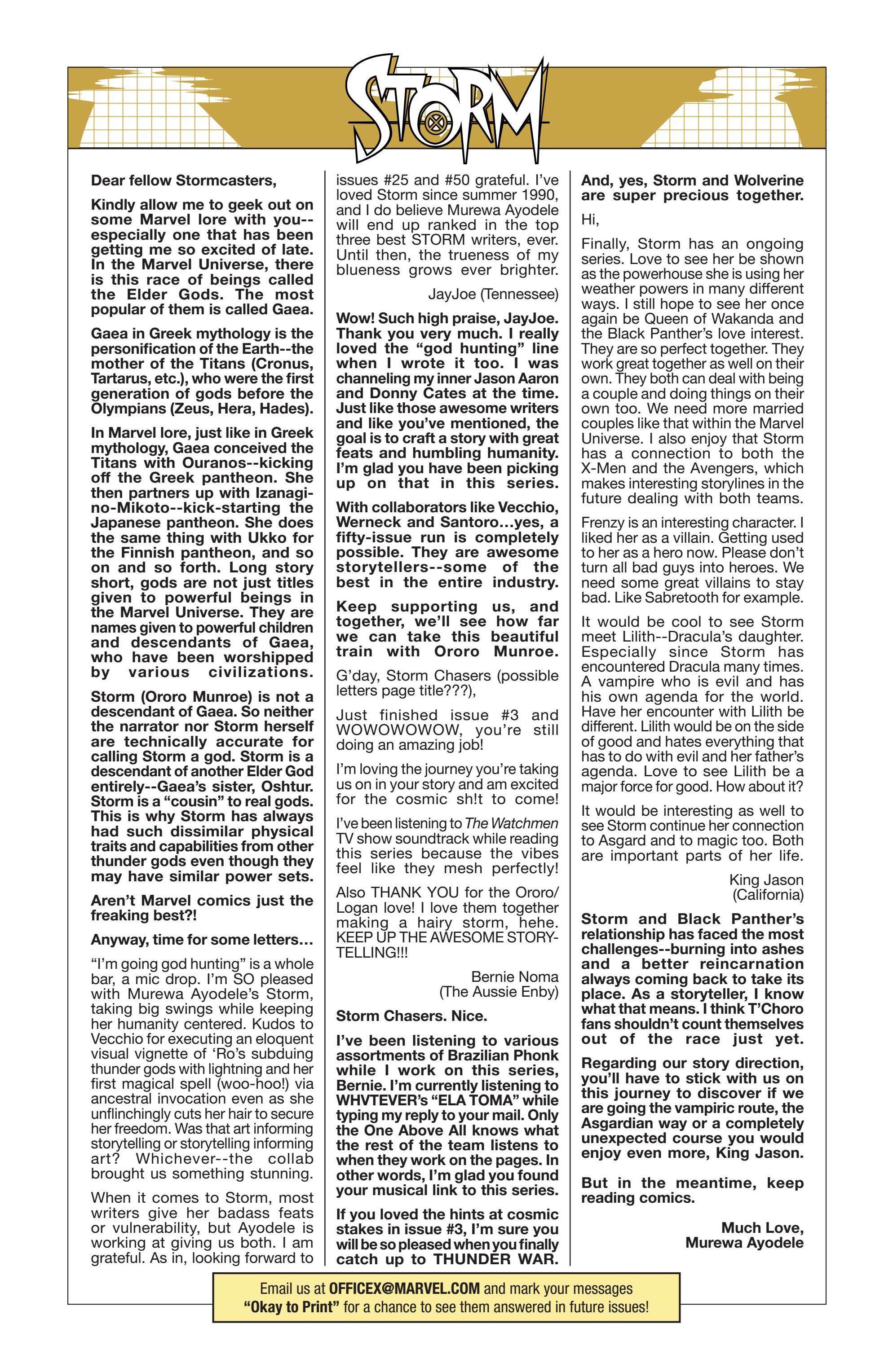 STORM

Dear fellow Stormcasters,

Kindly allow me to geek out on some Marvel lore with you--especially one that has been getting me so excited of late. In the Marvel Universe, there is this race of beings called the Elder Gods. The most popular of them is called Gaea.

Gaea in Greek mythology is the personification of the Earth--the mother of the Titans (Cronus, Tartarus, etc.), who were the first generation of gods before the Olympians (Zeus, Hera, Hades).

In Marvel lore, just like in Greek mythology, Gaea conceived the Titans with Ouranos--kicking off the Greek pantheon. She then partners up with Izanagi-no-Mikoto--kick-starting the Japanese pantheon. She does the same thing with Ukko for the Finnish pantheon, and so on and so forth. Long story short, gods are not just titles given to powerful beings in the Marvel Universe. They are names given to powerful children and descendants of Gaea, who have been worshipped by various civilizations.

Storm (Ororo Munroe) is not a descendant of Gaea. So neither the narrator nor Storm herself are technically accurate for calling Storm a god. Storm is a descendant of another Elder God entirely--Gaea's sister, Oshtur. Storm is a "cousin" to real gods. This is why Storm has always had such dissimilar physical traits and capabilities from other thunder gods even though they may have similar power sets.

Aren't Marvel comics just the freaking best?!

Anyway, time for some letters...

"I'm going god hunting" is a whole bar, a mic drop. I'm SO pleased with Murewa Ayodele's Storm, taking big swings while keeping her humanity centered. Kudos to Vecchio for executing an eloquent visual vignette of 'Ro's subduing thunder gods with lightning and her first magical spell (woo-hoo!) via ancestral invocation even as she unflinchingly cuts her hair to secure her freedom. Was that art informing storytelling or storytelling informing art? Whichever--the collab brought us something stunning.

When it comes to Storm, most writers give her badass feats or vulnerability, but Ayodele is working at giving us both. I am grateful. As in, looking forward to issues #25 and #50 grateful. I've loved Storm since summer 1990, and I do believe Murewa Ayodele will end up ranked in the top three best STORM writers, ever. Until then, the trueness of my blueness grows ever brighter.

JayJoe (Tennessee)

Wow! Such high praise, JayJoe. Thank you very much. I really loved the "god hunting" line when I wrote it too. I was channeling my inner Jason Aaron and Donny Cates at the time. Just like those awesome writers and like you've mentioned, the goal is to craft a story with great feats and humbling humanity. I'm glad you have been picking up on that in this series.

With collaborators like Vecchio, Werneck and Santoro...yes, a fifty-issue run is completely possible. They are awesome storytellers--some of the best in the entire industry.

Keep supporting us, and together, we'll see how far we can take this beautiful train with Ororo Munroe.

G'day, Storm Chasers (possible letters page title???),

Just finished issue #3 and WOWOWOWOW, you're still doing an amazing job!

I'm loving the journey you're taking us on in your story and am excited for the cosmic sh!t to come!

I've been listening to The Watchmen TV show soundtrack while reading this series because the vibes feel like they mesh perfectly!

Also THANK YOU for the Ororo/Logan love! I love them together making a hairy storm, hehe. KEEP UP THE AWESOME STORYTELLING!!!

Bernie Noma
(The Aussie Enby)

Storm Chasers. Nice.

I've been listening to various assortments of Brazilian Phonk while I work on this series, Bernie. I'm currently listening to WHVTEVER's "ELA TOMA" while typing my reply to your mail. Only the One Above All knows what the rest of the team listens to when they work on the pages. In other words, I'm glad you found your musical link to this series.

If you loved the hints at cosmic stakes in issue #3, I'm sure you will be so pleased when you finally catch up to THUNDER WAR.

And, yes, Storm and Wolverine are super precious together.

Hi,

Finally, Storm has an ongoing series. Love to see her be shown as the powerhouse she is using her weather powers in many different ways. I still hope to see her once again be Queen of Wakanda and the Black Panther's love interest. They are so perfect together. They work great together as well on their own. They both can deal with being a couple and doing things on their own too. We need more married couples like that within the Marvel Universe. I also enjoy that Storm has a connection to both the X-Men and the Avengers, which makes interesting storylines in the future dealing with both teams.

Frenzy is an interesting character. I liked her as a villain. Getting used to her as a hero now. Please don't turn all bad guys into heroes. We need some great villains to stay bad. Like Sabretooth for example.

It would be cool to see Storm meet Lilith--Dracula's daughter. Especially since Storm has encountered Dracula many times. A vampire who is evil and has his own agenda for the world. Have her encounter with Lilith be different. Lilith would be on the side of good and hates everything that has to do with evil and her father's agenda. Love to see Lilith be a major force for good. How about it?

It would be interesting as well to see Storm continue her connection to Asgard and to magic too. Both are important parts of her life.

King Jason
(California)

Storm and Black Panther's relationship has faced the most challenges--burning into ashes and a better reincarnation always coming back to take its place. As a storyteller, I know what that means. I think T'Choro fans shouldn't count themselves out of the race just yet.

Regarding our story direction, you'll have to stick with us on this journey to discover if we are going the vampiric route, the Asgardian way or a completely unexpected course you would enjoy even more, King Jason.

But in the meantime, keep reading comics.

Much Love,
Murewa Ayodele

Email us at OFFICEX@MARVEL.COM and mark your messages "Okay to Print" for a chance to see them answered in future issues!